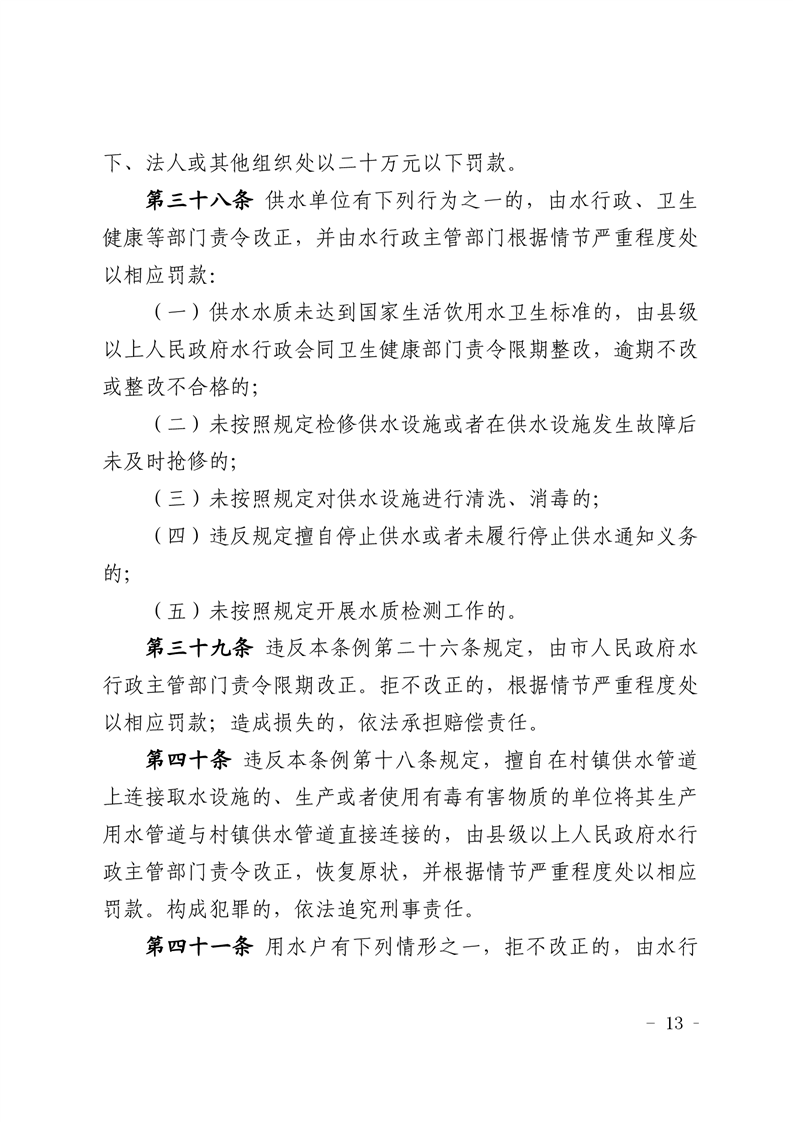 下、法人或其他组织处以二十万元以下罚款。

第三十八条 供水单位有下列行为之一的，由水行政、卫生健康等部门责令改正，并由水行政主管部门根据情节严重程度处以相应罚款：

（一）供水水质未达到国家生活饮用水卫生标准的，由县级以上人民政府水行政会同卫生健康部门责令限期整改，逾期不改或整改不合格的；

（二）未按照规定检修供水设施或者在供水设施发生故障后未及时抢修的；

（三）未按照规定对供水设施进行清洗、消毒的；

（四）违反规定擅自停止供水或者未履行停止供水通知义务的；

（五）未按照规定开展水质检测工作的。

第三十九条 违反本条例第二十六条规定，由市人民政府水行政主管部门责令限期改正。拒不改正的，根据情节严重程度处以相应罚款；造成损失的，依法承担赔偿责任。

第四十条 违反本条例第十八条规定，擅自在村镇供水管道上连接取水设施的、生产或者使用有毒有害物质的单位将其生产用水管道与村镇供水管道直接连接的，由县级以上人民政府水行政主管部门责令改正，恢复原状，并根据情节严重程度处以相应罚款。构成犯罪的，依法追究刑事责任。

第四十一条 用水户有下列情形之一，拒不改正的，由水行

- 13 -